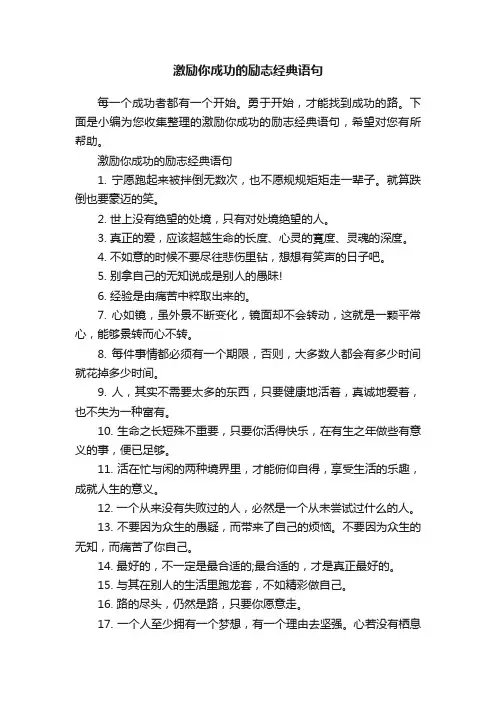 激励你成功的励志经典语句

每一个成功者都有一个开始。勇于开始，才能找到成功的路。下面是小编为您收集整理的激励你成功的励志经典语句，希望对您有所帮助。

激励你成功的励志经典语句

1. 宁愿跑起来被拌倒无数次，也不愿规规矩矩走一辈子。就算跌倒也要豪迈的笑。

2. 世上没有绝望的处境，只有对处境绝望的人。

3. 真正的爱，应该超越生命的长度、心灵的宽度、灵魂的深度。

4. 不如意的时候不要尽往悲伤里钻，想想有笑声的日子吧。

5. 别拿自己的无知说成是别人的愚昧!

6. 经验是由痛苦中粹取出来的。

7. 心如镜，虽外景不断变化，镜面却不会转动，这就是一颗平常心，能够景转而心不转。

8. 每件事情都必须有一个期限，否则，大多数人都会有多少时间就花掉多少时间。

9. 人，其实不需要太多的东西，只要健康地活着，真诚地爱着，也不失为一种富有。

10. 生命之长短殊不重要，只要你活得快乐，在有生之年做些有意义的事，便已足够。

11. 活在忙与闲的两种境界里，才能俯仰自得，享受生活的乐趣，成就人生的意义。

12. 一个从来没有失败过的人，必然是一个从未尝试过什么的人。

13. 不要因为众生的愚疑，而带来了自己的烦恼。不要因为众生的无知，而痛苦了你自己。

14. 最好的，不一定是最合适的;最合适的，才是真正最好的。

15. 与其在别人的生活里跑龙套，不如精彩做自己。

16. 路的尽头，仍然是路，只要你愿意走。

17. 一个人至少拥有一个梦想，有一个理由去坚强。心若没有栖息